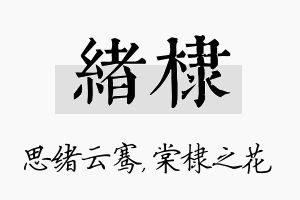 緒棣

思绪云骞，棠棣之花